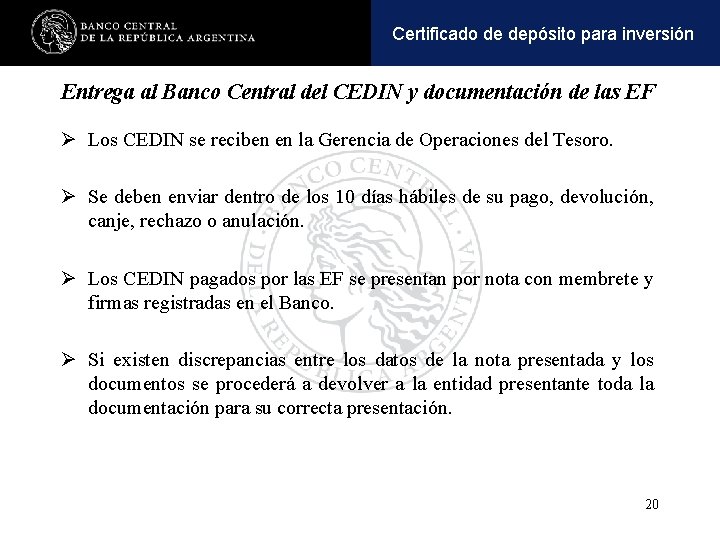 BANCO CENTRAL
DE LA REPÚBLICA ARGENTINA

Certificado de depósito para inversión

Entrega al Banco Central del CEDIN y documentación de las EF

➢ Los CEDIN se reciben en la Gerencia de Operaciones del Tesoro.

➢ Se deben enviar dentro de los 10 días hábiles de su pago, devolución, canje, rechazo o anulación.

➢ Los CEDIN pagados por las EF se presentan por nota con membrete y firmas registradas en el Banco.

➢ Si existen discrepancias entre los datos de la nota presentada y los documentos se procederá a devolver a la entidad presentante toda la documentación para su correcta presentación.

20